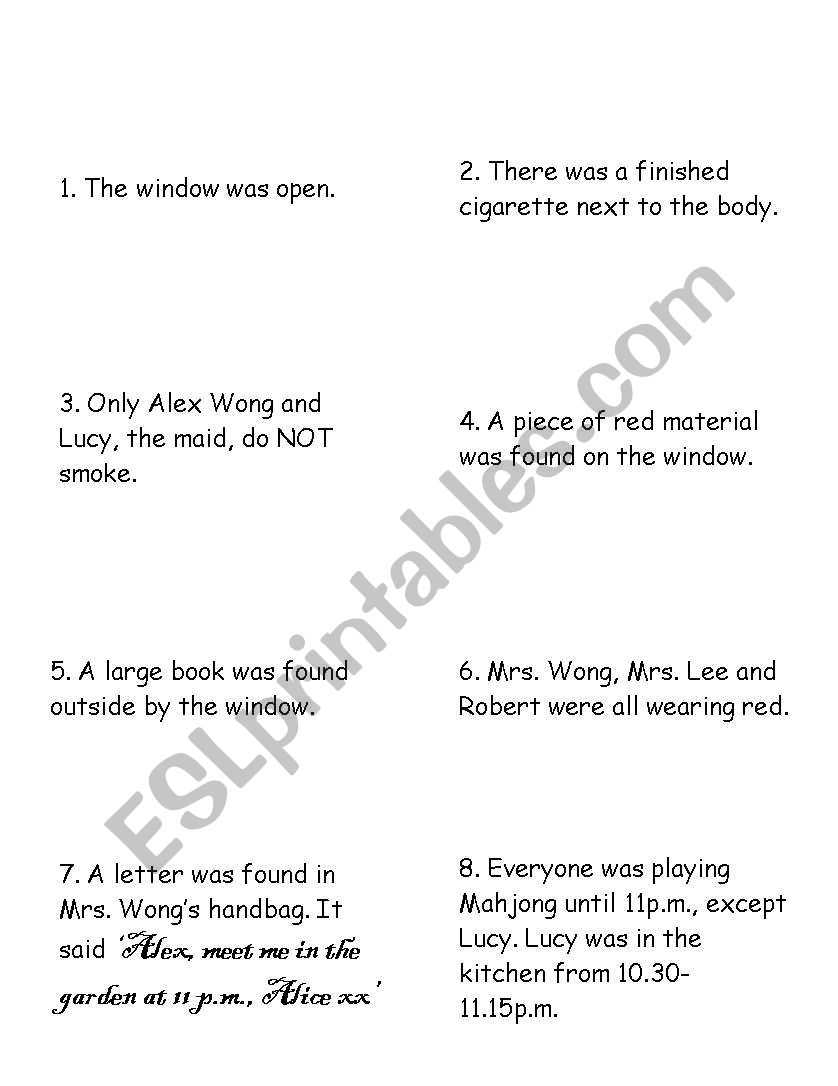 1. The window was open.

2. There was a finished cigarette next to the body.

3. Only Alex Wong and Lucy, the maid, do NOT smoke.

4. A piece of red material was found on the window.

5. A large book was found outside by the window.

6. Mrs. Wong, Mrs. Lee and Robert were all wearing red.

7. A letter was found in Mrs. Wong's handbag. It said 'Alex, meet me in the garden at 11 p.m., Alice xx'

8. Everyone was playing Mahjong until 11p.m., except Lucy. Lucy was in the kitchen from 10.30-11.15p.m.

ESLprintables.com